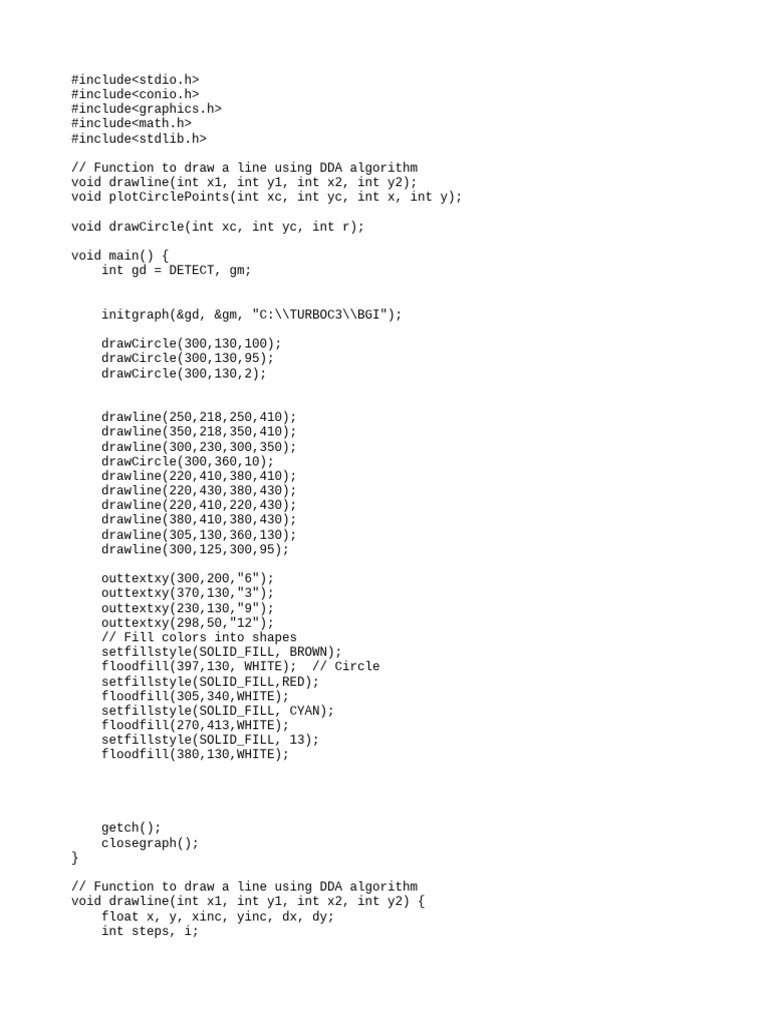 #include<stdio.h>
#include<conio.h>
#include<graphics.h>
#include<math.h>
#include<stdlib.h>

// Function to draw a line using DDA algorithm
void drawline(int x1, int y1, int x2, int y2);
void plotCirclePoints(int xc, int yc, int x, int y);

void drawCircle(int xc, int yc, int r);

void main() {
    int gd = DETECT, gm;

    initgraph(&gd, &gm, "C:\\TURBOC3\\BGI");

    drawCircle(300,130,100);
    drawCircle(300,130,95);
    drawCircle(300,130,2);

    drawline(250,218,250,410);
    drawline(350,218,350,410);
    drawline(300,230,300,350);
    drawCircle(300,360,10);
    drawline(220,410,380,410);
    drawline(220,430,380,430);
    drawline(220,410,220,430);
    drawline(380,410,380,430);
    drawline(305,130,360,130);
    drawline(300,125,300,95);

    outtextxy(300,200,"6");
    outtextxy(370,130,"3");
    outtextxy(230,130,"9");
    outtextxy(298,50,"12");
    // Fill colors into shapes
    setfillstyle(SOLID_FILL, BROWN);
    floodfill(397,130, WHITE);  // Circle
    setfillstyle(SOLID_FILL,RED);
    floodfill(305,340,WHITE);
    setfillstyle(SOLID_FILL, CYAN);
    floodfill(270,413,WHITE);
    setfillstyle(SOLID_FILL, 13);
    floodfill(380,130,WHITE);

    getch();
    closegraph();
}

// Function to draw a line using DDA algorithm
void drawline(int x1, int y1, int x2, int y2) {
    float x, y, xinc, yinc, dx, dy;
    int steps, i;